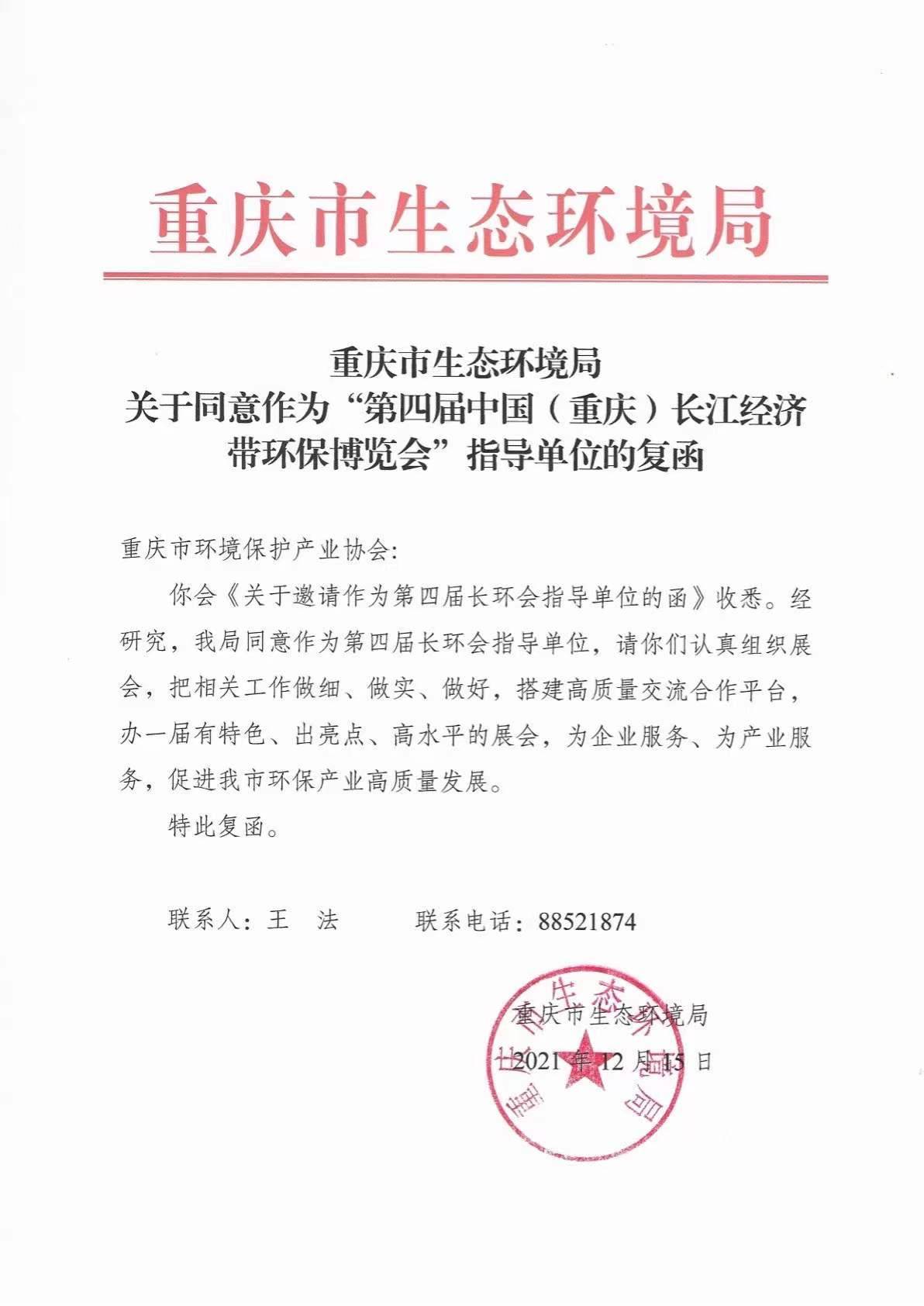 重庆市生态环境局

重庆市生态环境局
关于同意作为“第四届中国（重庆）长江经济带环保博览会”指导单位的复函

重庆市环境保护产业协会：

你会《关于邀请作为第四届长环会指导单位的函》收悉。经研究，我局同意作为第四届长环会指导单位，请你们认真组织展会，把相关工作做细、做实、做好，搭建高质量交流合作平台，办一届有特色、出亮点、高水平的展会，为企业服务、为产业服务，促进我市环保产业高质量发展。

特此复函。

联系人：王　法　　　联系电话：88521874

重庆市生态环境局
2021 年 12 月 15 日

重庆市生态环境局